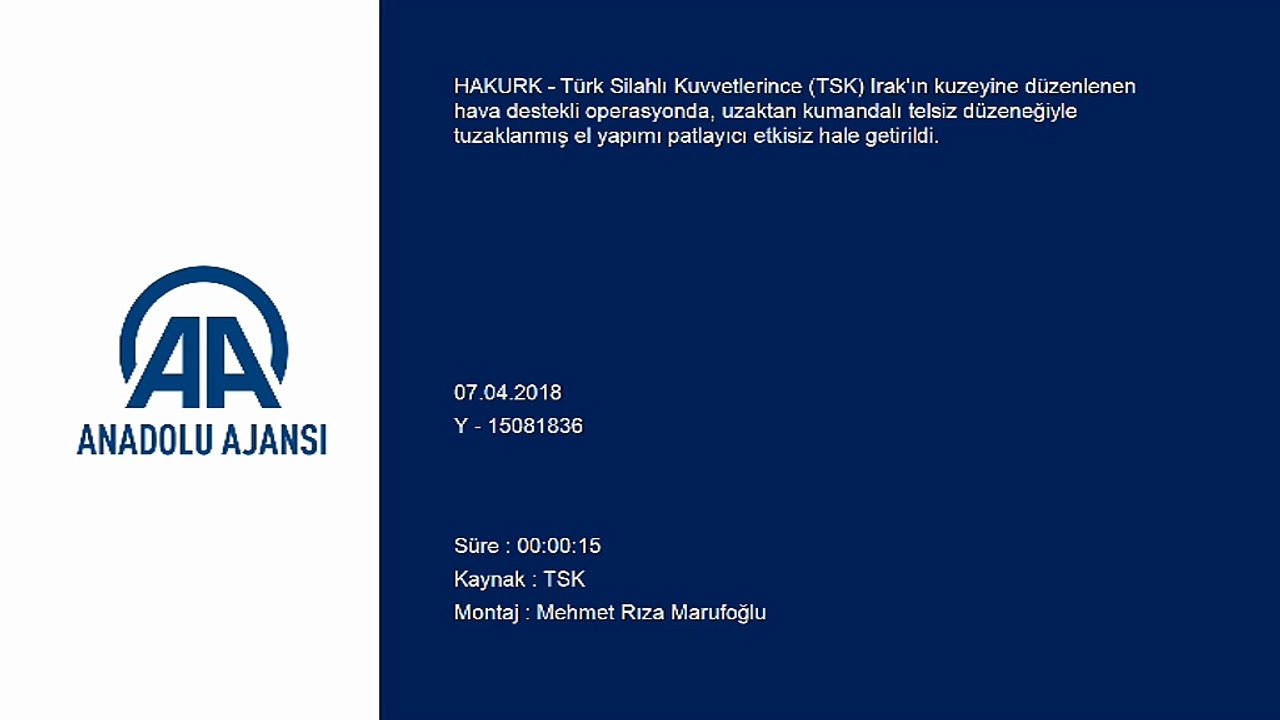 AA
ANADOLU AJANSI

HAKURK - Türk Silahlı Kuvvetlerince (TSK) Irak'ın kuzeyine düzenlenen hava destekli operasyonda, uzaktan kumandalı telsiz düzeneğiyle tuzaklanmış el yapımı patlayıcı etkisiz hale getirildi.

07.04.2018
Y - 15081836

Süre : 00:00:15
Kaynak : TSK
Montaj : Mehmet Rıza Marufoğlu